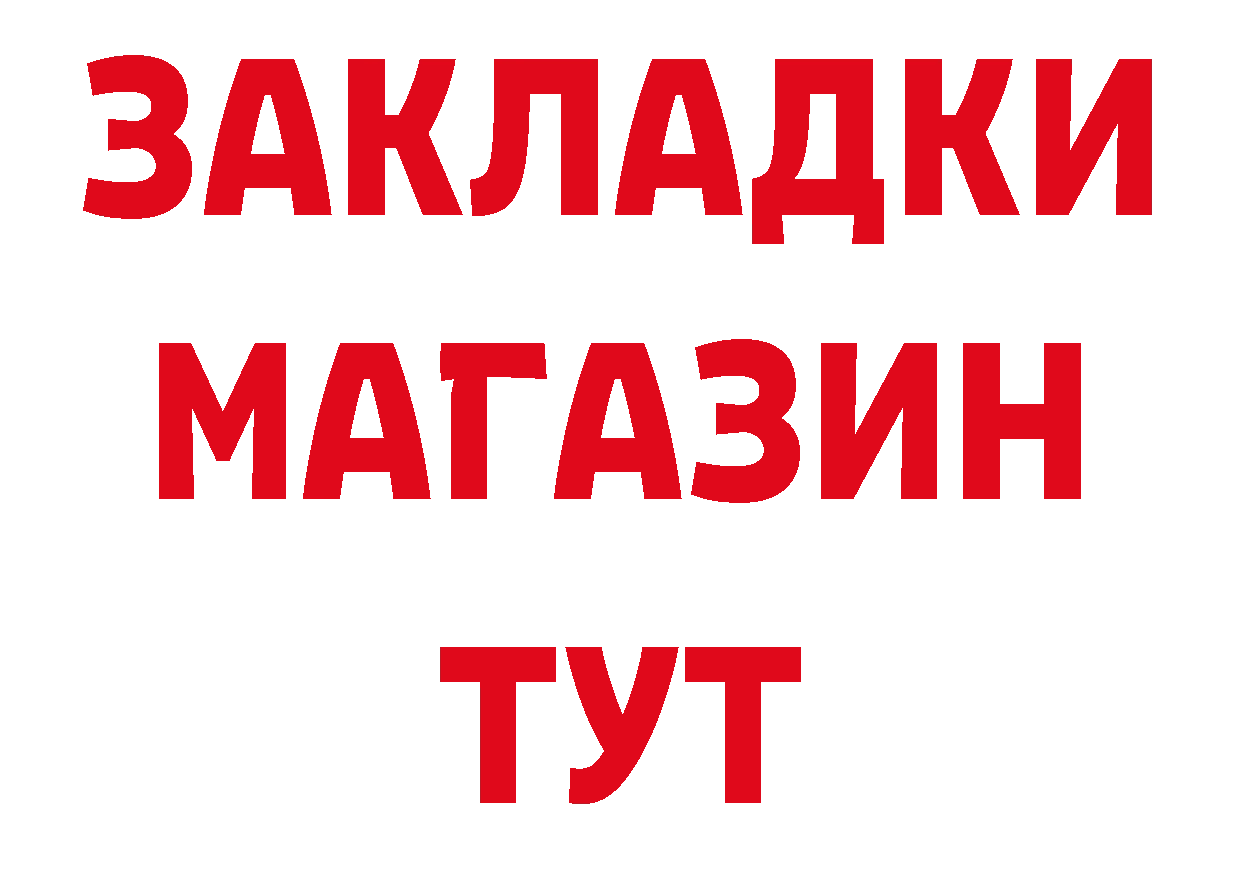 ЗАКЛАДКИ
МАГАЗИН
ТУТ